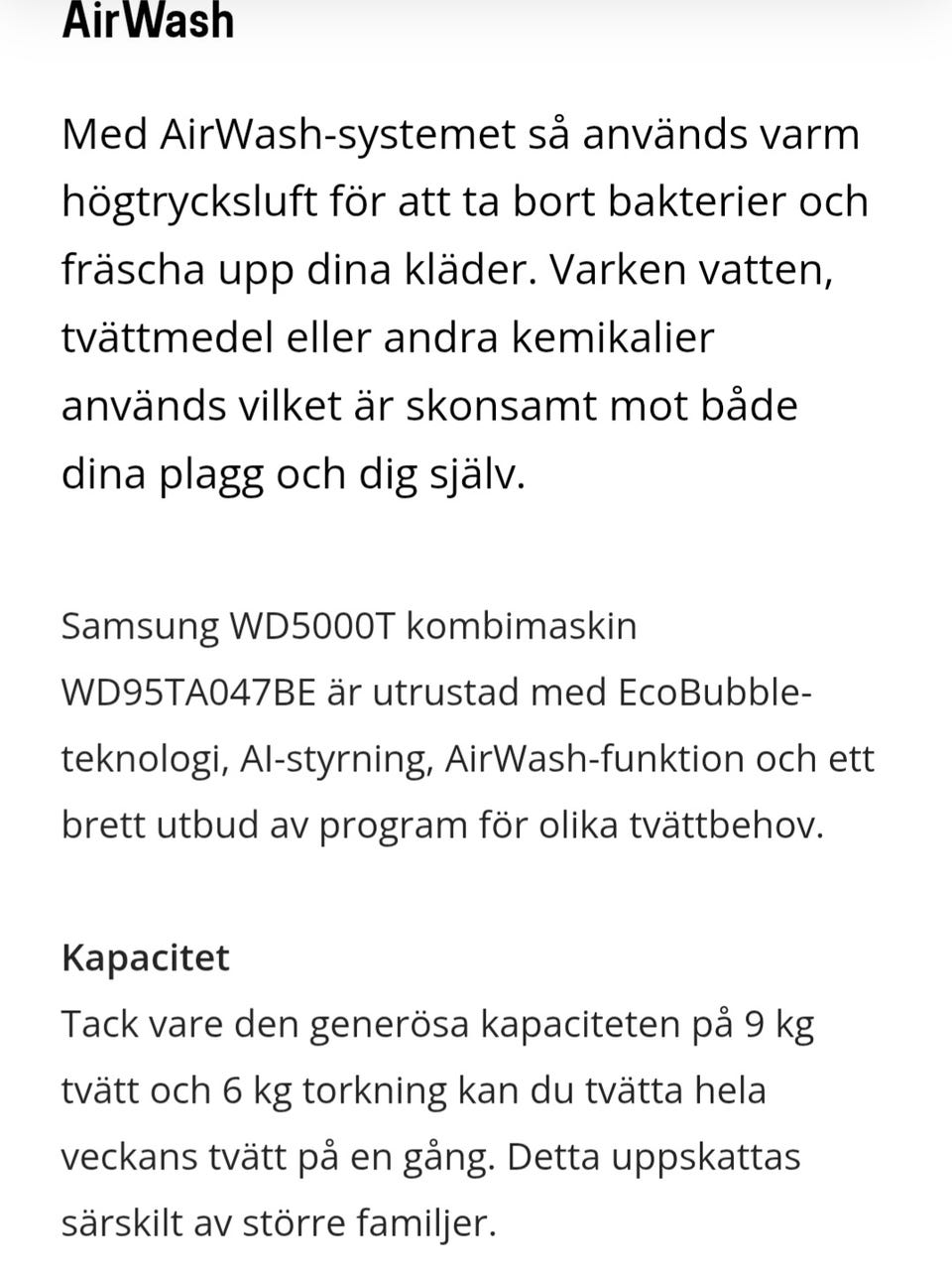 AirWash

Med AirWash-systemet så används varm högtrycksluft för att ta bort bakterier och fräscha upp dina kläder. Varken vatten, tvättmedel eller andra kemikalier används vilket är skonsamt mot både dina plagg och dig själv.

Samsung WD5000T kombimaskin WD95TA047BE är utrustad med EcoBubble-teknologi, AI-styrning, AirWash-funktion och ett brett utbud av program för olika tvättbehov.

Kapacitet
Tack vare den generösa kapaciteten på 9 kg tvätt och 6 kg torkning kan du tvätta hela veckans tvätt på en gång. Detta uppskattas särskilt av större familjer.